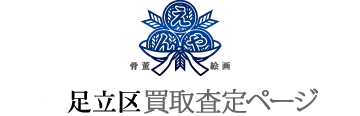 え
ん
や
骨董
絵画
足立区買取査定ページ